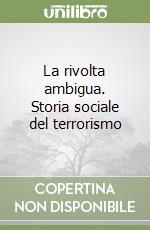 unilibro

La rivolta ambigua. Storia sociale del terrorismo

COPERTINA NON DISPONIBILE